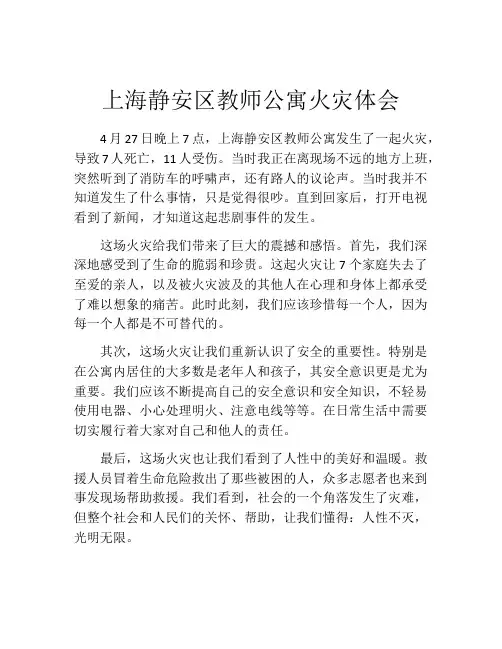 上海静安区教师公寓火灾体会

4月27日晚上7点，上海静安区教师公寓发生了一起火灾，导致7人死亡，11人受伤。当时我正在离现场不远的地方上班，突然听到了消防车的呼啸声，还有路人的议论声。当时我并不知道发生了什么事情，只是觉得很吵。直到回家后，打开电视看到了新闻，才知道这起悲剧事件的发生。

这场火灾给我们带来了巨大的震撼和感悟。首先，我们深深地感受到了生命的脆弱和珍贵。这起火灾让7个家庭失去了至爱的亲人，以及被火灾波及的其他人在心理和身体上都承受了难以想象的痛苦。此时此刻，我们应该珍惜每一个人，因为每一个人都是不可替代的。

其次，这场火灾让我们重新认识了安全的重要性。特别是在公寓内居住的大多数是老年人和孩子，其安全意识更是尤为重要。我们应该不断提高自己的安全意识和安全知识，不轻易使用电器、小心处理明火、注意电线等等。在日常生活中需要切实履行着大家对自己和他人的责任。

最后，这场火灾也让我们看到了人性中的美好和温暖。救援人员冒着生命危险救出了那些被困的人，众多志愿者也来到事发现场帮助救援。我们看到，社会的一个角落发生了灾难，但整个社会和人民们的关怀、帮助，让我们懂得：人性不灭，光明无限。